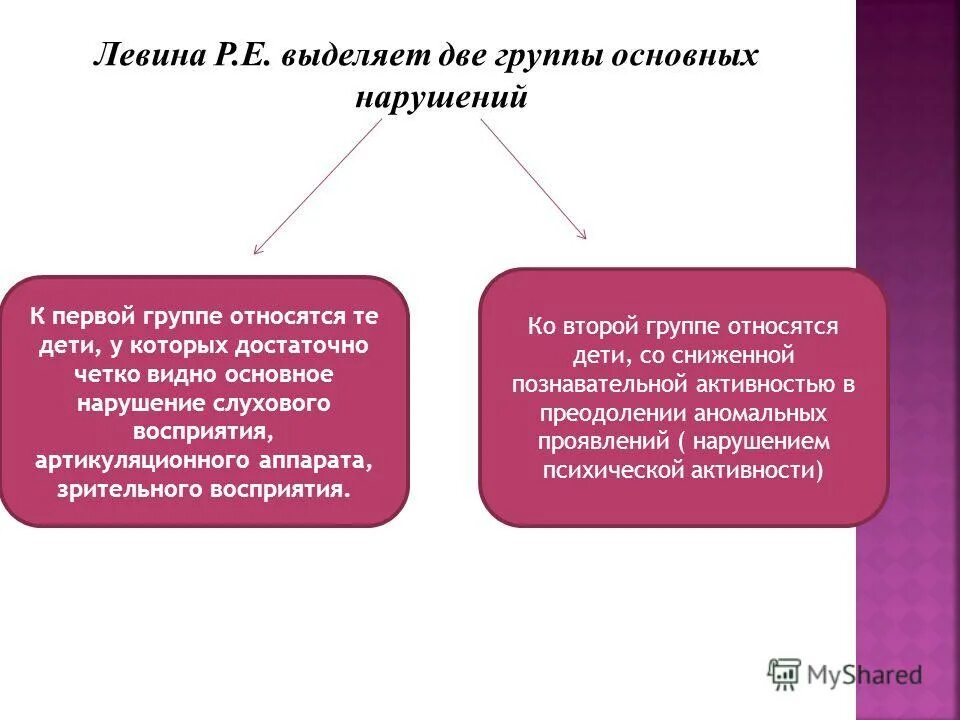 Левина Р.Е. выделяет две группы основных нарушений

К первой группе относятся те дети, у которых достаточно четко видно основное нарушение слухового восприятия, артикуляционного аппарата, зрительного восприятия.

Ко второй группе относятся дети, со сниженной познавательной активностью в преодолении аномальных проявлений ( нарушением психической активности)

MyShared